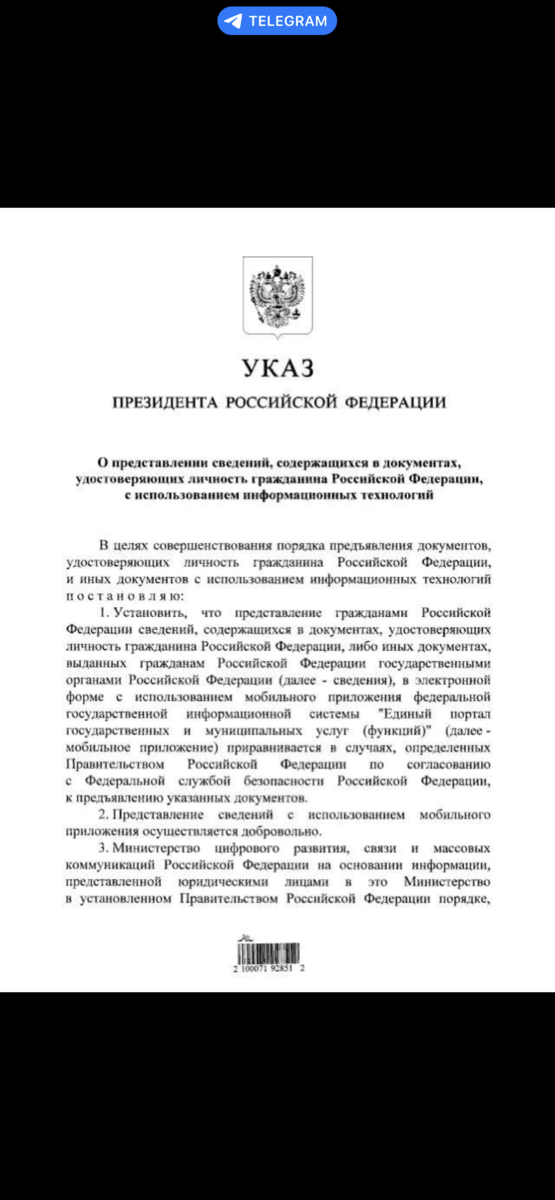 TELEGRAM

УКАЗ

ПРЕЗИДЕНТА РОССИЙСКОЙ ФЕДЕРАЦИИ

О представлении сведений, содержащихся в документах, удостоверяющих личность гражданина Российской Федерации, с использованием информационных технологий

В целях совершенствования порядка предъявления документов, удостоверяющих личность гражданина Российской Федерации, и иных документов с использованием информационных технологий постановляю:

1. Установить, что представление гражданами Российской Федерации сведений, содержащихся в документах, удостоверяющих личность гражданина Российской Федерации, либо иных документах, выданных гражданам Российской Федерации государственными органами Российской Федерации (далее - сведения), в электронной форме с использованием мобильного приложения федеральной государственной информационной системы "Единый портал государственных и муниципальных услуг (функций)" (далее - мобильное приложение) приравнивается в случаях, определенных Правительством Российской Федерации по согласованию с Федеральной службой безопасности Российской Федерации, к предъявлению указанных документов.

2. Представление сведений с использованием мобильного приложения осуществляется добровольно.

3. Министерство цифрового развития, связи и массовых коммуникаций Российской Федерации на основании информации, представленной юридическими лицами в это Министерство в установленном Правительством Российской Федерации порядке,

2 100071 92851 2